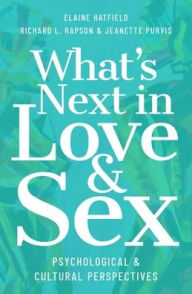 ELAINE HATFIELD
RICHARD L. RAPSON & JEANETTE PURVIS

What's Next in Love & Sex

PSYCHOLOGICAL & CULTURAL PERSPECTIVES